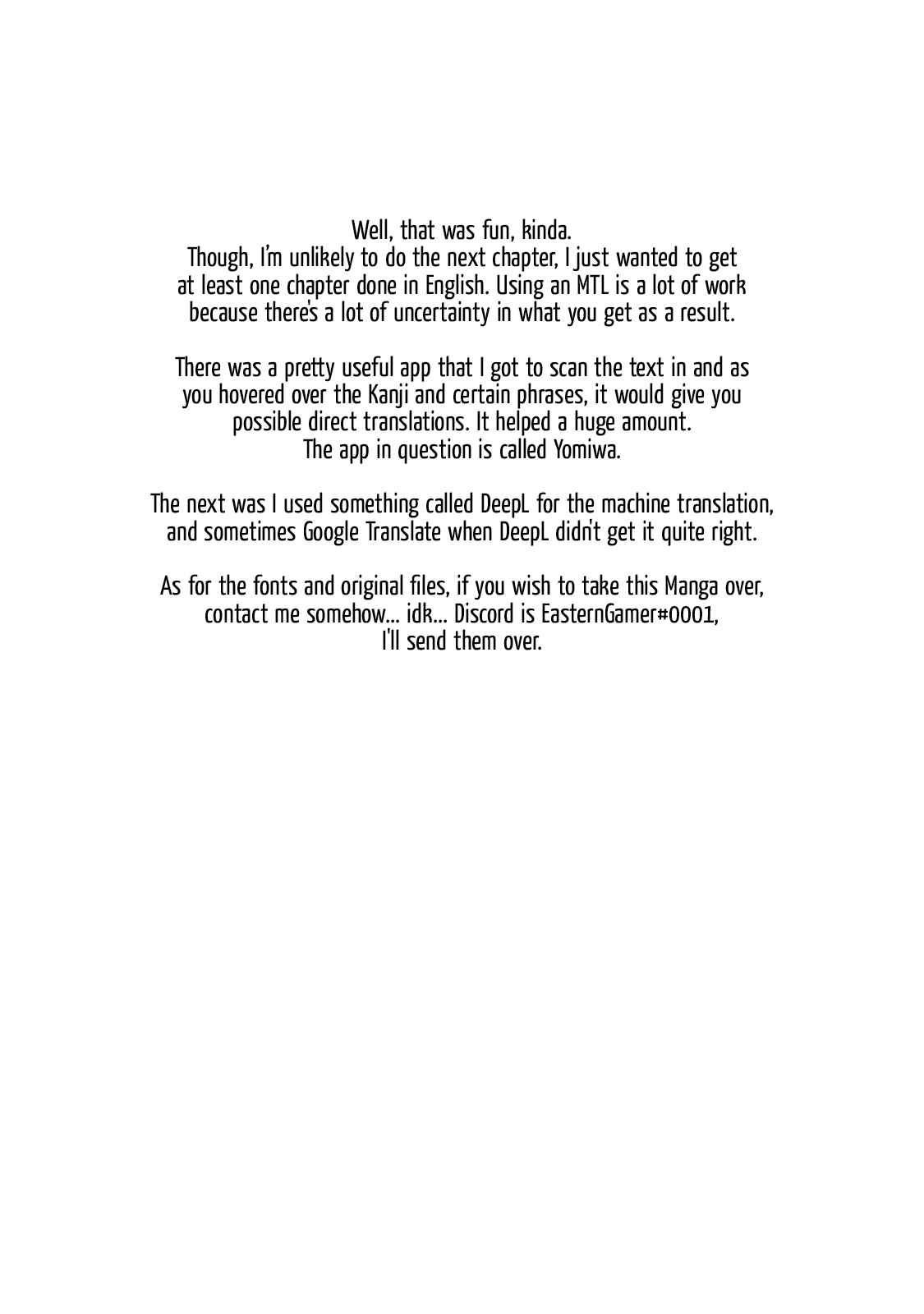 Well, that was fun, kinda.
Though, I'm unlikely to do the next chapter, I just wanted to get at least one chapter done in English. Using an MTL is a lot of work because there's a lot of uncertainty in what you get as a result.

There was a pretty useful app that I got to scan the text in and as you hovered over the Kanji and certain phrases, it would give you possible direct translations. It helped a huge amount.
The app in question is called Yomiwa.

The next was I used something called DeepL for the machine translation, and sometimes Google Translate when DeepL didn't get it quite right.

As for the fonts and original files, if you wish to take this Manga over, contact me somehow... idk... Discord is EasternGamer#0001,
I'll send them over.